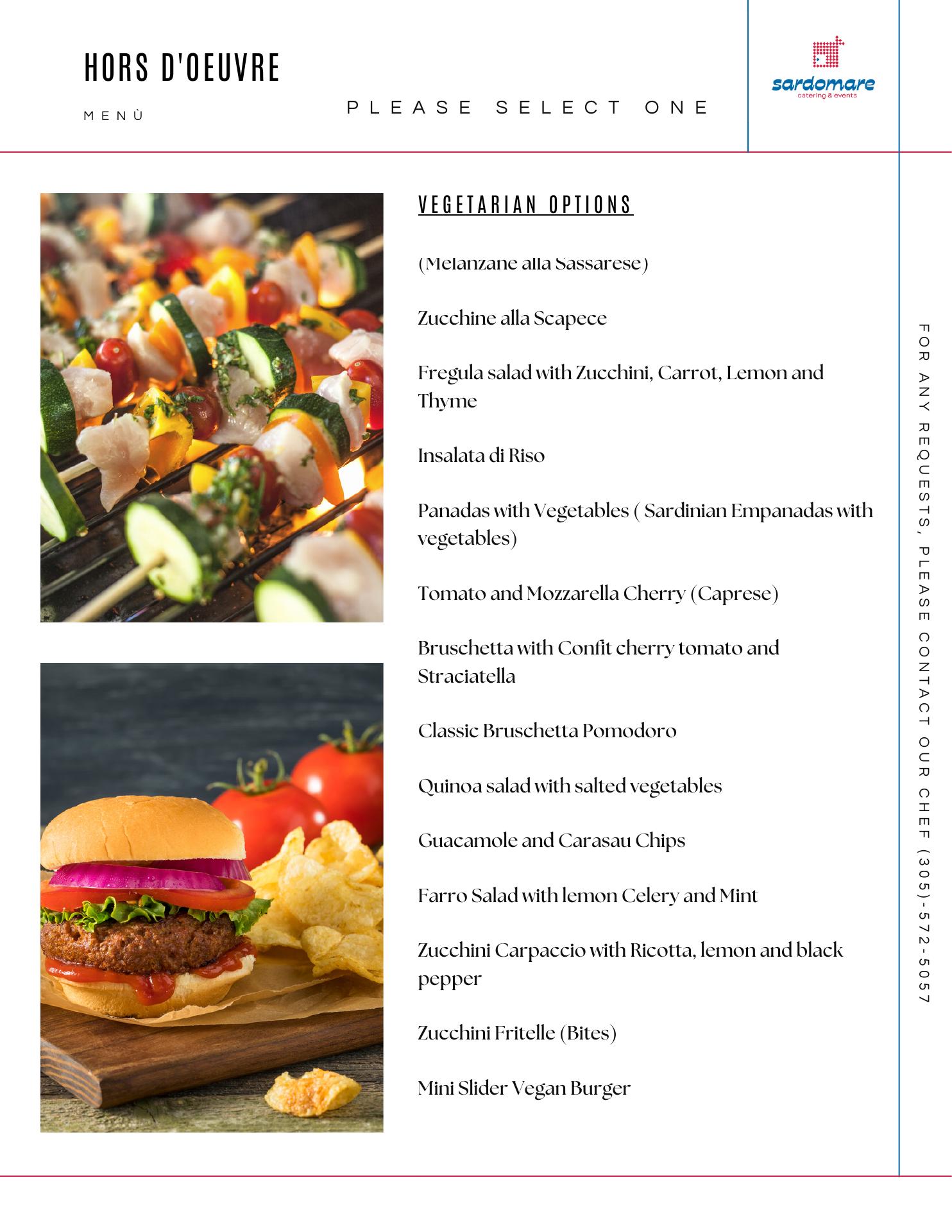 HORS D'OEUVRE

MENÙ

PLEASE SELECT ONE

sardomare
catering & events

VEGETARIAN OPTIONS

(Melanzane alla Sassarese)

Zucchine alla Scapece

Fregula salad with Zucchini, Carrot, Lemon and Thyme

Insalata di Riso

Panadas with Vegetables ( Sardinian Empanadas with vegetables)

Tomato and Mozzarella Cherry (Caprese)

Bruschetta with Confit cherry tomato and Straciatella

Classic Bruschetta Pomodoro

Quinoa salad with salted vegetables

Guacamole and Carasau Chips

Farro Salad with lemon Celery and Mint

Zucchini Carpaccio with Ricotta, lemon and black pepper

Zucchini Fritelle (Bites)

Mini Slider Vegan Burger

FOR ANY REQUESTS, PLEASE CONTACT OUR CHEF (305)-572-5057